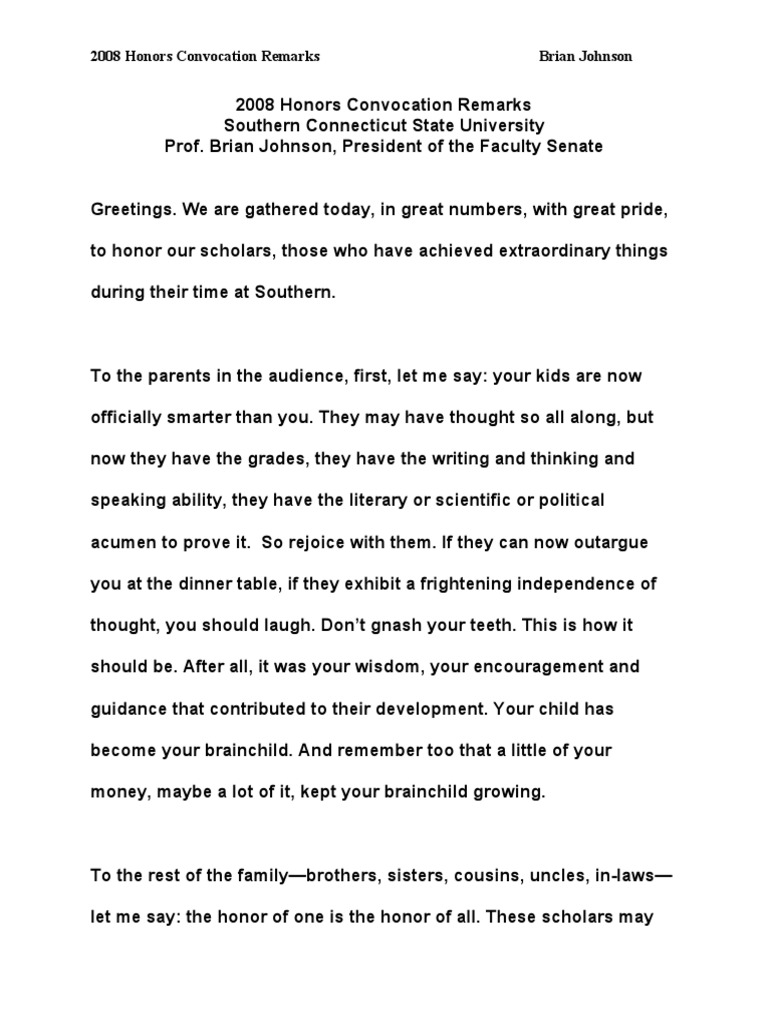 2008 Honors Convocation Remarks Brian Johnson

2008 Honors Convocation Remarks
Southern Connecticut State University
Prof. Brian Johnson, President of the Faculty Senate

Greetings. We are gathered today, in great numbers, with great pride, to honor our scholars, those who have achieved extraordinary things during their time at Southern.

To the parents in the audience, first, let me say: your kids are now officially smarter than you. They may have thought so all along, but now they have the grades, they have the writing and thinking and speaking ability, they have the literary or scientific or political acumen to prove it. So rejoice with them. If they can now outargue you at the dinner table, if they exhibit a frightening independence of thought, you should laugh. Don't gnash your teeth. This is how it should be. After all, it was your wisdom, your encouragement and guidance that contributed to their development. Your child has become your brainchild. And remember too that a little of your money, maybe a lot of it, kept your brainchild growing.

To the rest of the family—brothers, sisters, cousins, uncles, in-laws—let me say: the honor of one is the honor of all. These scholars may